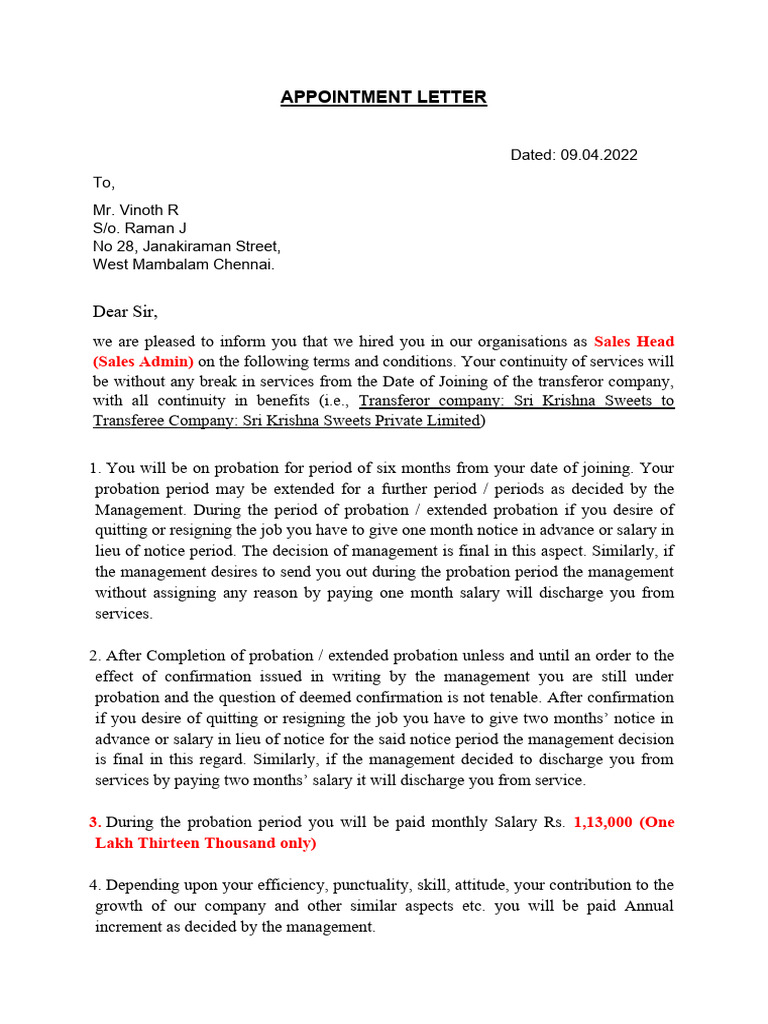 APPOINTMENT LETTER

Dated: 09.04.2022

To,

Mr. Vinoth R
S/o. Raman J
No 28, Janakiraman Street,
West Mambalam Chennai.

Dear Sir,

we are pleased to inform you that we hired you in our organisations as Sales Head (Sales Admin) on the following terms and conditions. Your continuity of services will be without any break in services from the Date of Joining of the transferor company, with all continuity in benefits (i.e., Transferor company: Sri Krishna Sweets to Transferee Company: Sri Krishna Sweets Private Limited)

1. You will be on probation for period of six months from your date of joining. Your probation period may be extended for a further period / periods as decided by the Management. During the period of probation / extended probation if you desire of quitting or resigning the job you have to give one month notice in advance or salary in lieu of notice period. The decision of management is final in this aspect. Similarly, if the management desires to send you out during the probation period the management without assigning any reason by paying one month salary will discharge you from services.

2. After Completion of probation / extended probation unless and until an order to the effect of confirmation issued in writing by the management you are still under probation and the question of deemed confirmation is not tenable. After confirmation if you desire of quitting or resigning the job you have to give two months' notice in advance or salary in lieu of notice for the said notice period the management decision is final in this regard. Similarly, if the management decided to discharge you from services by paying two months' salary it will discharge you from service.

3. During the probation period you will be paid monthly Salary Rs. 1,13,000 (One Lakh Thirteen Thousand only)

4. Depending upon your efficiency, punctuality, skill, attitude, your contribution to the growth of our company and other similar aspects etc. you will be paid Annual increment as decided by the management.